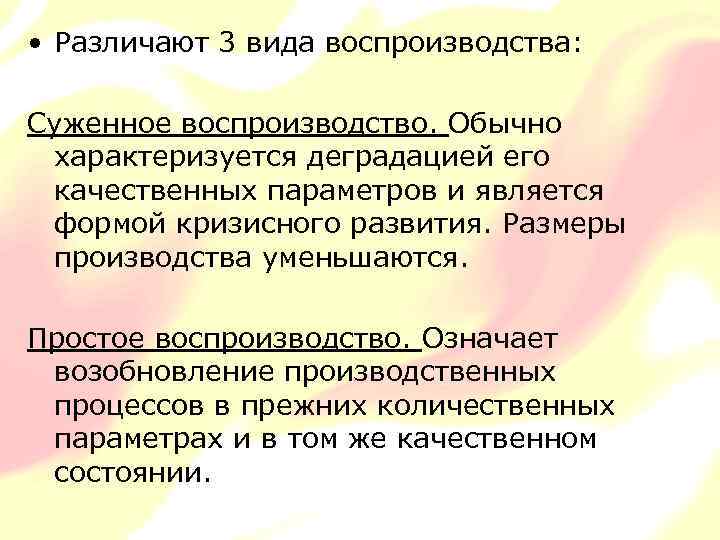 • Различают 3 вида воспроизводства:

Суженное воспроизводство. Обычно характеризуется деградацией его качественных параметров и является формой кризисного развития. Размеры производства уменьшаются.

Простое воспроизводство. Означает возобновление производственных процессов в прежних количественных параметрах и в том же качественном состоянии.